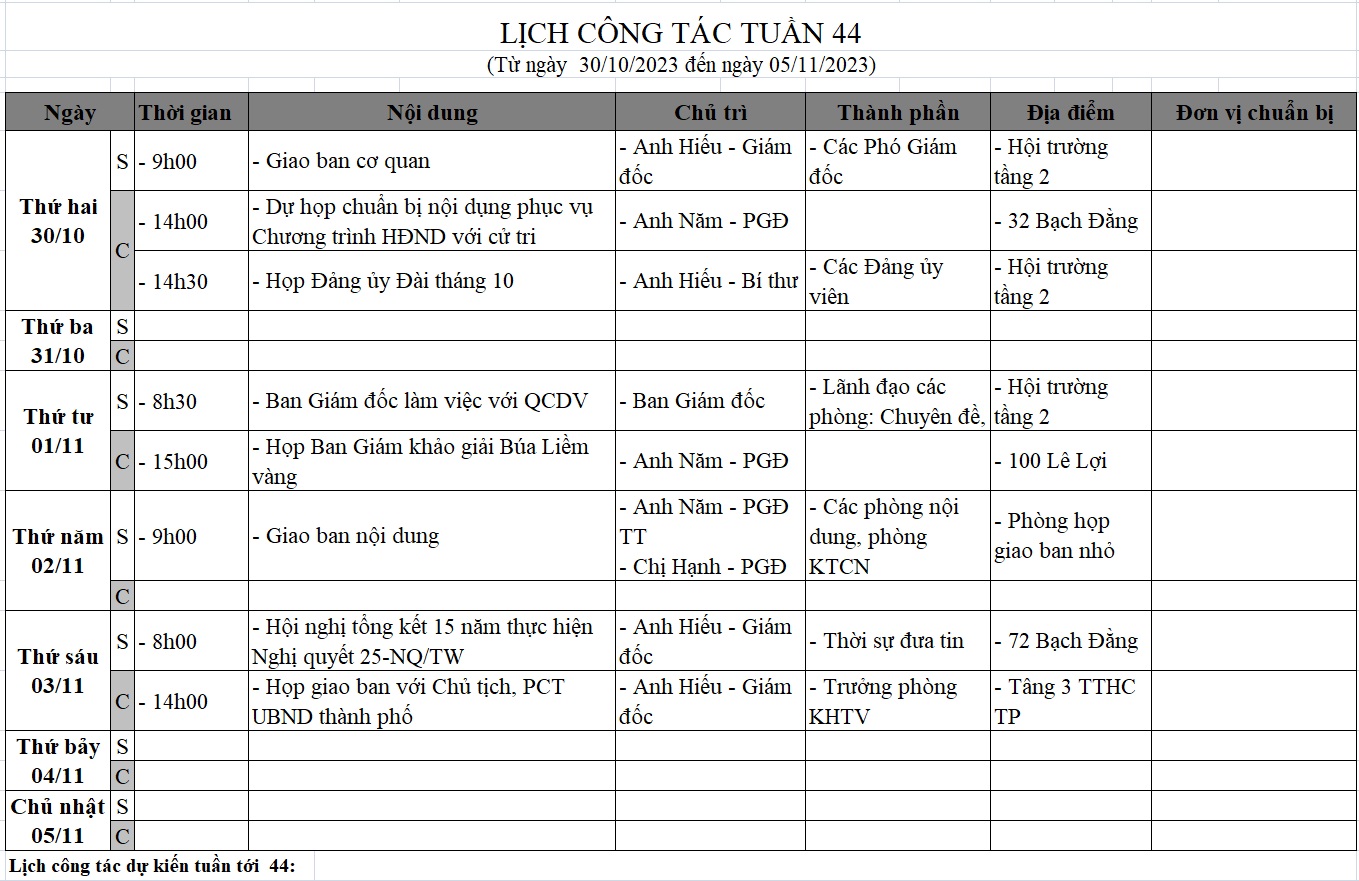 LỊCH CÔNG TÁC TUẦN 44
(Từ ngày 30/10/2023 đến ngày 05/11/2023)

| Ngày | | Thời gian | Nội dung | Chủ trì | Thành phần | Địa điểm | Đơn vị chuẩn bị |
|---|---|---|---|---|---|---|---|
| Thứ hai 30/10 | S | - 9h00 | - Giao ban cơ quan | - Anh Hiếu - Giám đốc | - Các Phó Giám đốc | - Hội trường tầng 2 | |
| | C | - 14h00 | - Dự họp chuẩn bị nội dụng phục vụ Chương trình HĐND với cử tri | - Anh Năm - PGĐ | | - 32 Bạch Đằng | |
| | | - 14h30 | - Họp Đảng ủy Đài tháng 10 | - Anh Hiếu - Bí thư | - Các Đảng ủy viên | - Hội trường tầng 2 | |
| Thứ ba 31/10 | S | | | | | | |
| | C | | | | | | |
| Thứ tư 01/11 | S | - 8h30 | - Ban Giám đốc làm việc với QCDV | - Ban Giám đốc | - Lãnh đạo các phòng: Chuyên đề, | - Hội trường tầng 2 | |
| | C | - 15h00 | - Họp Ban Giám khảo giải Búa Liềm vàng | - Anh Năm - PGĐ | | - 100 Lê Lợi | |
| Thứ năm 02/11 | S | - 9h00 | - Giao ban nội dung | - Anh Năm - PGĐ TT - Chị Hạnh - PGĐ | - Các phòng nội dung, phòng KTCN | - Phòng họp giao ban nhỏ | |
| | C | | | | | | |
| Thứ sáu 03/11 | S | - 8h00 | - Hội nghị tổng kết 15 năm thực hiện Nghị quyết 25-NQ/TW | - Anh Hiếu - Giám đốc | - Thời sự đưa tin | - 72 Bạch Đằng | |
| | C | - 14h00 | - Họp giao ban với Chủ tịch, PCT UBND thành phố | - Anh Hiếu - Giám đốc | - Trưởng phòng KHTV | - Tầng 3 TTHC TP | |
| Thứ bảy 04/11 | S | | | | | | |
| | C | | | | | | |
| Chủ nhật 05/11 | S | | | | | | |
| | C | | | | | | |

Lịch công tác dự kiến tuần tới 44: